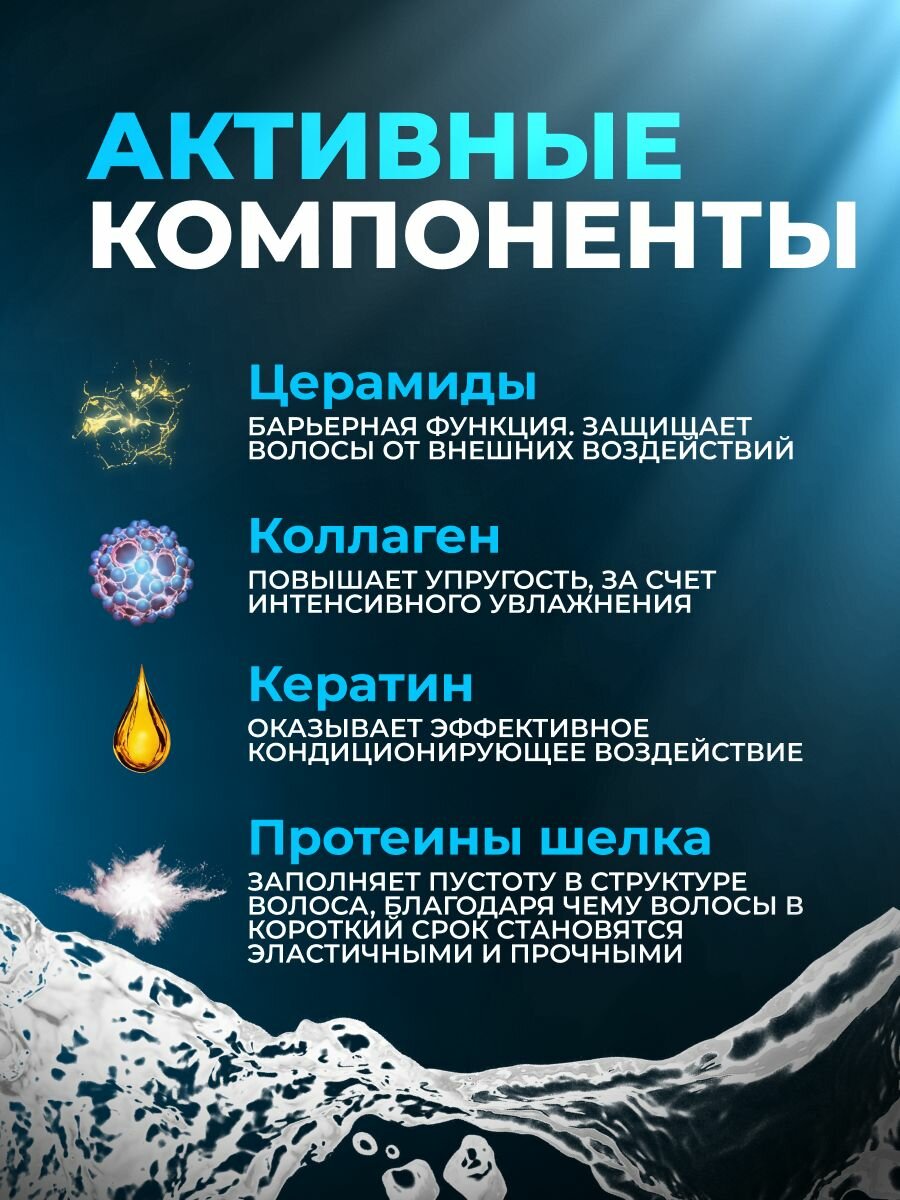 АКТИВНЫЕ КОМПОНЕНТЫ

Церамиды
БАРЬЕРНАЯ ФУНКЦИЯ. ЗАЩИЩАЕТ ВОЛОСЫ ОТ ВНЕШНИХ ВОЗДЕЙСТВИЙ

Коллаген
ПОВЫШАЕТ УПРУГОСТЬ, ЗА СЧЕТ ИНТЕНСИВНОГО УВЛАЖНЕНИЯ

Кератин
ОКАЗЫВАЕТ ЭФФЕКТИВНОЕ КОНДИЦИОНИРУЮЩЕЕ ВОЗДЕЙСТВИЕ

Протеины шелка
ЗАПОЛНЯЕТ ПУСТОТУ В СТРУКТУРЕ ВОЛОСА, БЛАГОДАРЯ ЧЕМУ ВОЛОСЫ В КОРОТКИЙ СРОК СТАНОВЯТСЯ ЭЛАСТИЧНЫМИ И ПРОЧНЫМИ